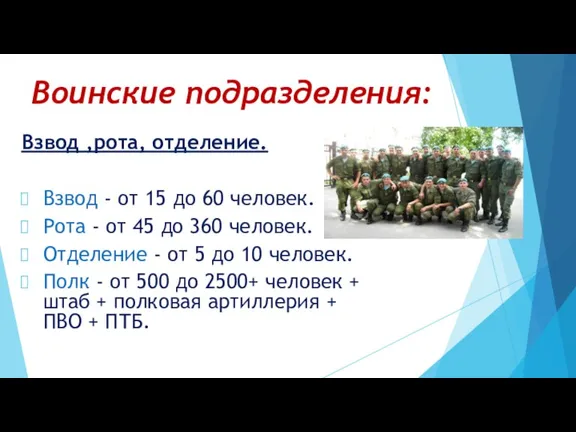 Воинские подразделения:

Взвод ,рота, отделение.

Взвод - от 15 до 60 человек.
Рота - от 45 до 360 человек.
Отделение - от 5 до 10 человек.
Полк - от 500 до 2500+ человек + штаб + полковая артиллерия + ПВО + ПТБ.